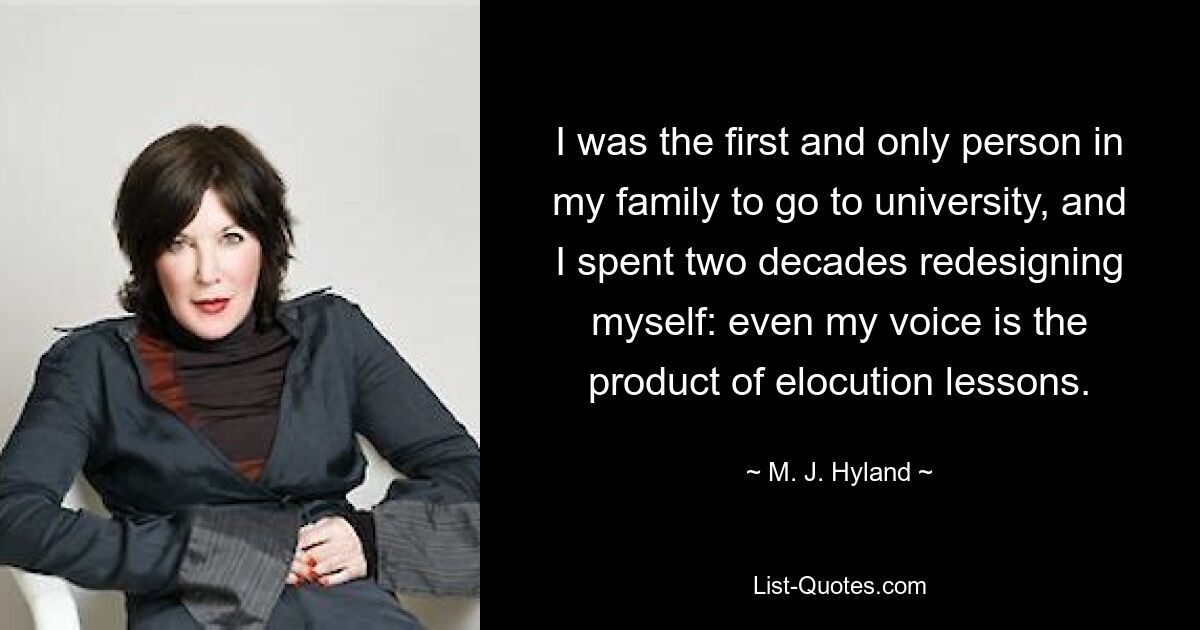 I was the first and only person in my family to go to university, and I spent two decades redesigning myself: even my voice is the product of elocution lessons.

~ M. J. Hyland ~

List-Quotes.com